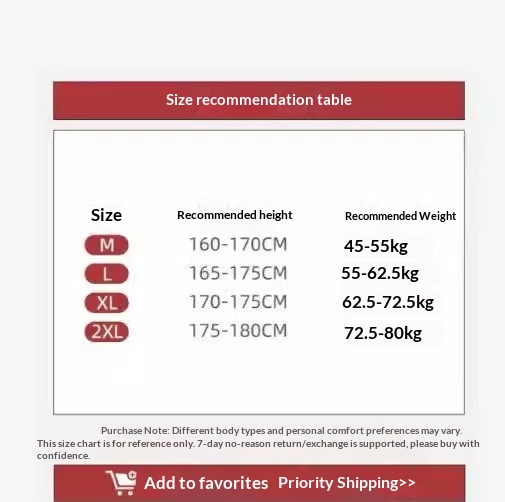 Size recommendation table

| Size | Recommended height | Recommended Weight |
|---|---|---|
| M | 160-170CM | 45-55kg |
| L | 165-175CM | 55-62.5kg |
| XL | 170-175CM | 62.5-72.5kg |
| 2XL | 175-180CM | 72.5-80kg |

Purchase Note: Different body types and personal comfort preferences may vary. This size chart is for reference only. 7-day no-reason return/exchange is supported, please buy with confidence.

Add to favorites Priority Shipping>>